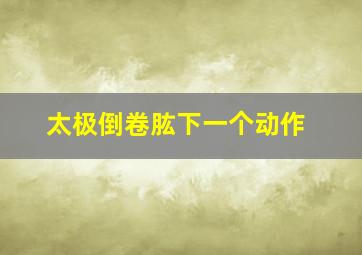 太极倒卷肱下一个动作